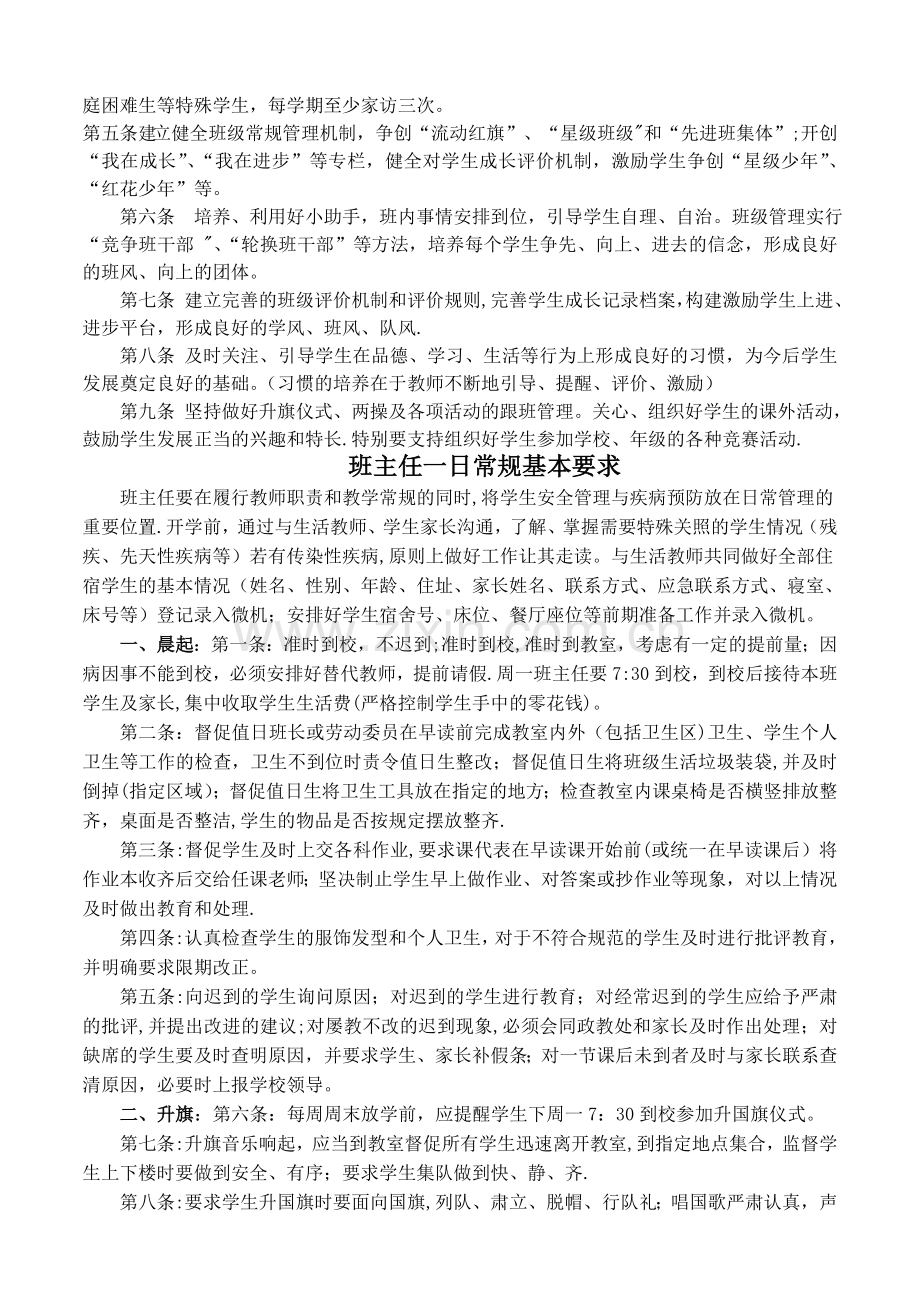 庭困难生等特殊学生，每学期至少家访三次。

第五条建立健全班级常规管理机制，争创“流动红旗”、“星级班级”和“先进班集体”;开创“我在成长”、“我在进步”等专栏，健全对学生成长评价机制，激励学生争创“星级少年”、“红花少年”等。

第六条 培养、利用好小助手，班内事情安排到位，引导学生自理、自治。班级管理实行“竞争班干部”、“轮换班干部”等方法，培养每个学生争先、向上、进去的信念，形成良好的班风、向上的团体。

第七条 建立完善的班级评价机制和评价规则,完善学生成长记录档案,构建激励学生上进、进步平台，形成良好的学风、班风、队风.

第八条 及时关注、引导学生在品德、学习、生活等行为上形成良好的习惯，为今后学生发展奠定良好的基础。(习惯的培养在于教师不断地引导、提醒、评价、激励)

第九条 坚持做好升旗仪式、两操及各项活动的跟班管理。关心、组织好学生的课外活动,鼓励学生发展正当的兴趣和特长.特别要支持组织好学生参加学校、年级的各种竞赛活动.

班主任一日常规基本要求

班主任要在履行教师职责和教学常规的同时,将学生安全管理与疾病预防放在日常管理的重要位置.开学前，通过与生活教师、学生家长沟通，了解、掌握需要特殊关照的学生情况（残疾、先天性疾病等）若有传染性疾病,原则上做好工作让其走读。与生活教师共同做好全部住宿学生的基本情况（姓名、性别、年龄、住址、家长姓名、联系方式、应急联系方式、寝室、床号等）登记录入微机；安排好学生宿舍号、床位、餐厅座位等前期准备工作并录入微机。

一、晨起：第一条：准时到校，不迟到;准时到校,准时到教室，考虑有一定的提前量；因病因事不能到校，必须安排好替代教师，提前请假.周一班主任要7:30到校，到校后接待本班学生及家长,集中收取学生生活费(严格控制学生手中的零花钱)。

第二条：督促值日班长或劳动委员在早读前完成教室内外（包括卫生区)卫生、学生个人卫生等工作的检查，卫生不到位时责令值日生整改；督促值日生将班级生活垃圾装袋,并及时倒掉(指定区域)；督促值日生将卫生工具放在指定的地方；检查教室内课桌椅是否横竖排放整齐，桌面是否整洁,学生的物品是否按规定摆放整齐.

第三条:督促学生及时上交各科作业,要求课代表在早读课开始前(或统一在早读课后）将作业本收齐后交给任课老师；坚决制止学生早上做作业、对答案或抄作业等现象，对以上情况及时做出教育和处理.

第四条:认真检查学生的服饰发型和个人卫生，对于不符合规范的学生及时进行批评教育,并明确要求限期改正。

第五条:向迟到的学生询问原因；对迟到的学生进行教育；对经常迟到的学生应给予严肃的批评,并提出改进的建议;对屡教不改的迟到现象,必须会同政教处和家长及时作出处理；对缺席的学生要及时查明原因，并要求学生、家长补假条；对一节课后未到者及时与家长联系查清原因，必要时上报学校领导。

二、升旗：第六条：每周周末放学前，应提醒学生下周一7：30到校参加升国旗仪式。

第七条:升旗音乐响起，应当到教室督促所有学生迅速离开教室,到指定地点集合，监督学生上下楼时要做到安全、有序；要求学生集队做到快、静、齐.

第八条:要求学生升国旗时要面向国旗,列队、肃立、脱帽、行队礼；唱国歌严肃认真，声